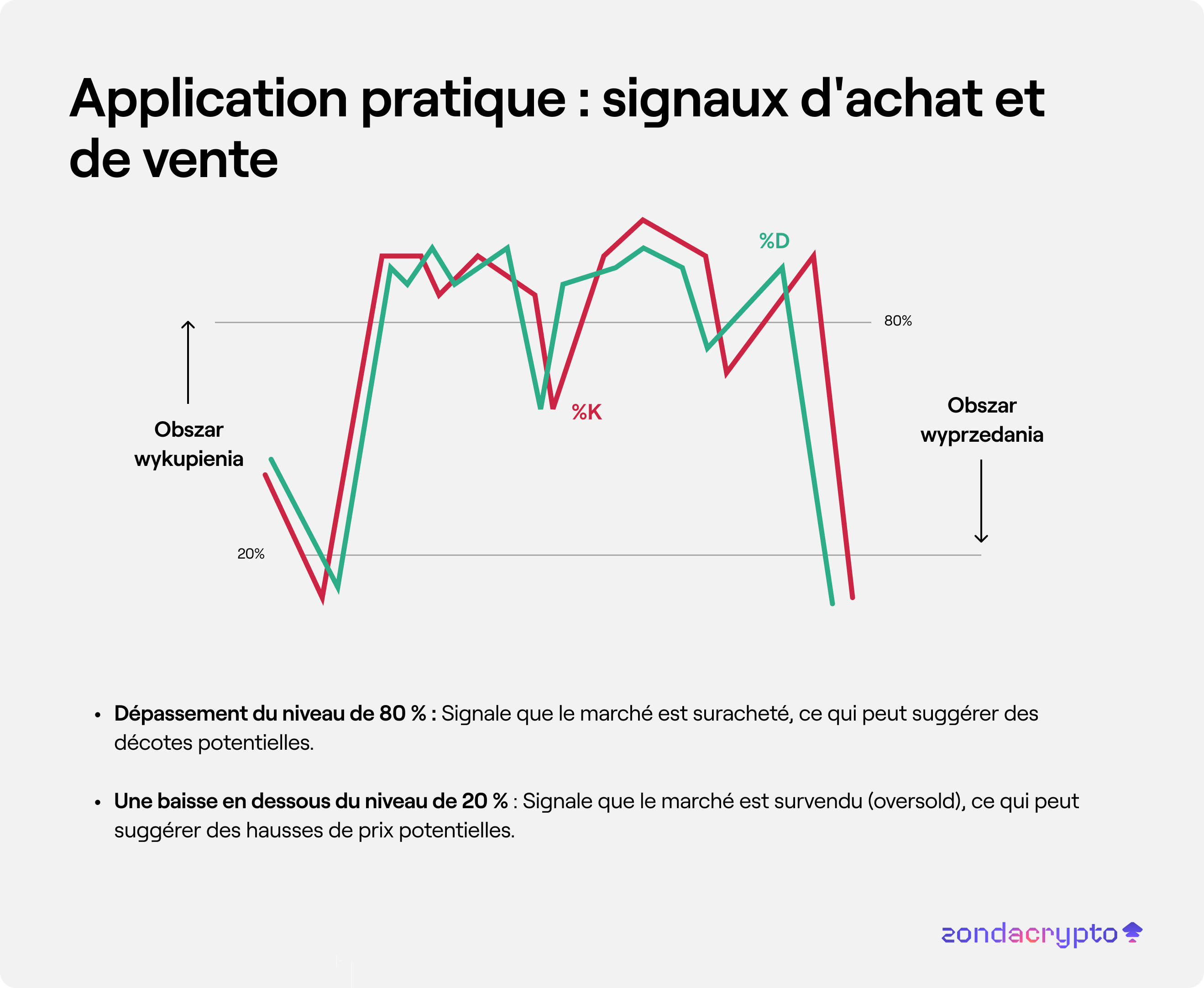 Application pratique : signaux d'achat et de vente

%D

80%

%K

Obszar wykupienia

Obszar wyprzedania

20%

• **Dépassement du niveau de 80 % :** Signale que le marché est suracheté, ce qui peut suggérer des décotes potentielles.

• **Une baisse en dessous du niveau de 20 %** : Signale que le marché est survendu (oversold), ce qui peut suggérer des hausses de prix potentielles.

zondacrypto